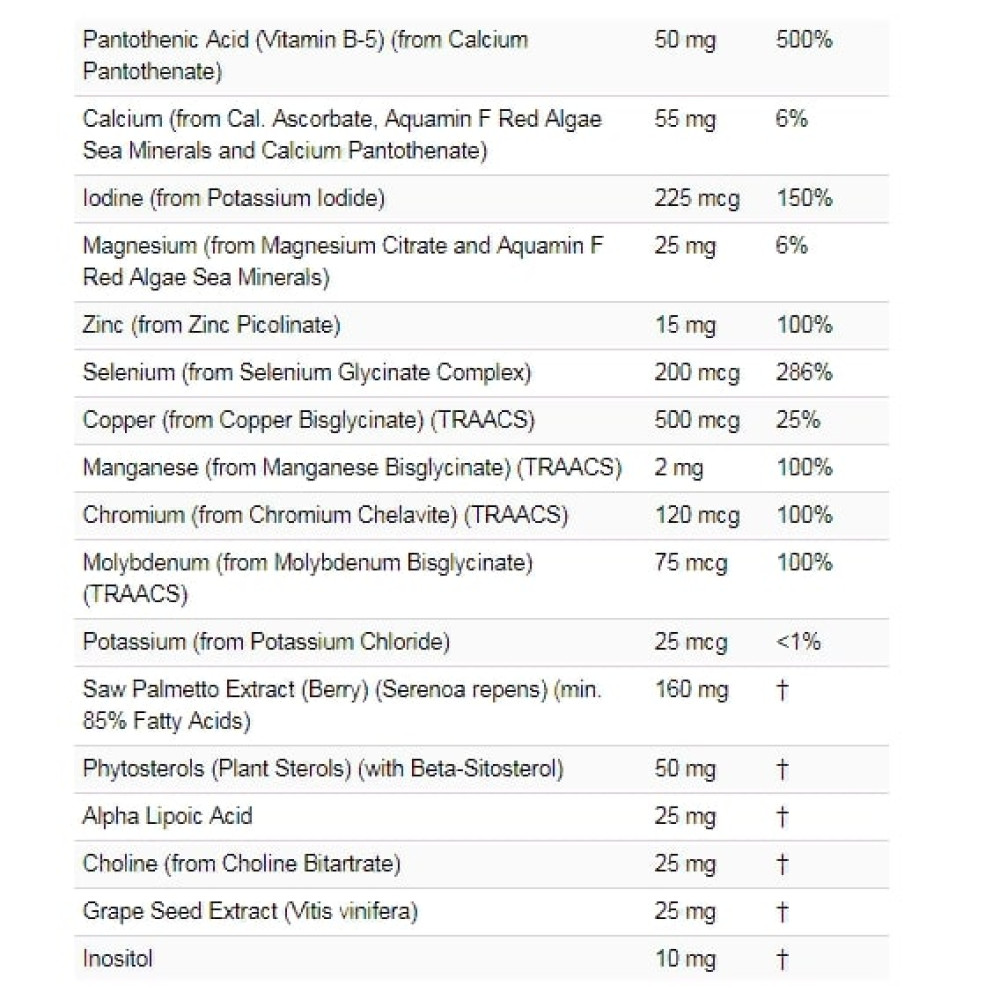 | | | |
|---|---|---|
| Pantothenic Acid (Vitamin B-5) (from Calcium Pantothenate) | 50 mg | 500% |
| Calcium (from Cal. Ascorbate, Aquamin F Red Algae Sea Minerals and Calcium Pantothenate) | 55 mg | 6% |
| Iodine (from Potassium Iodide) | 225 mcg | 150% |
| Magnesium (from Magnesium Citrate and Aquamin F Red Algae Sea Minerals) | 25 mg | 6% |
| Zinc (from Zinc Picolinate) | 15 mg | 100% |
| Selenium (from Selenium Glycinate Complex) | 200 mcg | 286% |
| Copper (from Copper Bisglycinate) (TRAACS) | 500 mcg | 25% |
| Manganese (from Manganese Bisglycinate) (TRAACS) | 2 mg | 100% |
| Chromium (from Chromium Chelavite) (TRAACS) | 120 mcg | 100% |
| Molybdenum (from Molybdenum Bisglycinate) (TRAACS) | 75 mcg | 100% |
| Potassium (from Potassium Chloride) | 25 mcg | <1% |
| Saw Palmetto Extract (Berry) (Serenoa repens) (min. 85% Fatty Acids) | 160 mg | † |
| Phytosterols (Plant Sterols) (with Beta-Sitosterol) | 50 mg | † |
| Alpha Lipoic Acid | 25 mg | † |
| Choline (from Choline Bitartrate) | 25 mg | † |
| Grape Seed Extract (Vitis vinifera) | 25 mg | † |
| Inositol | 10 mg | † |